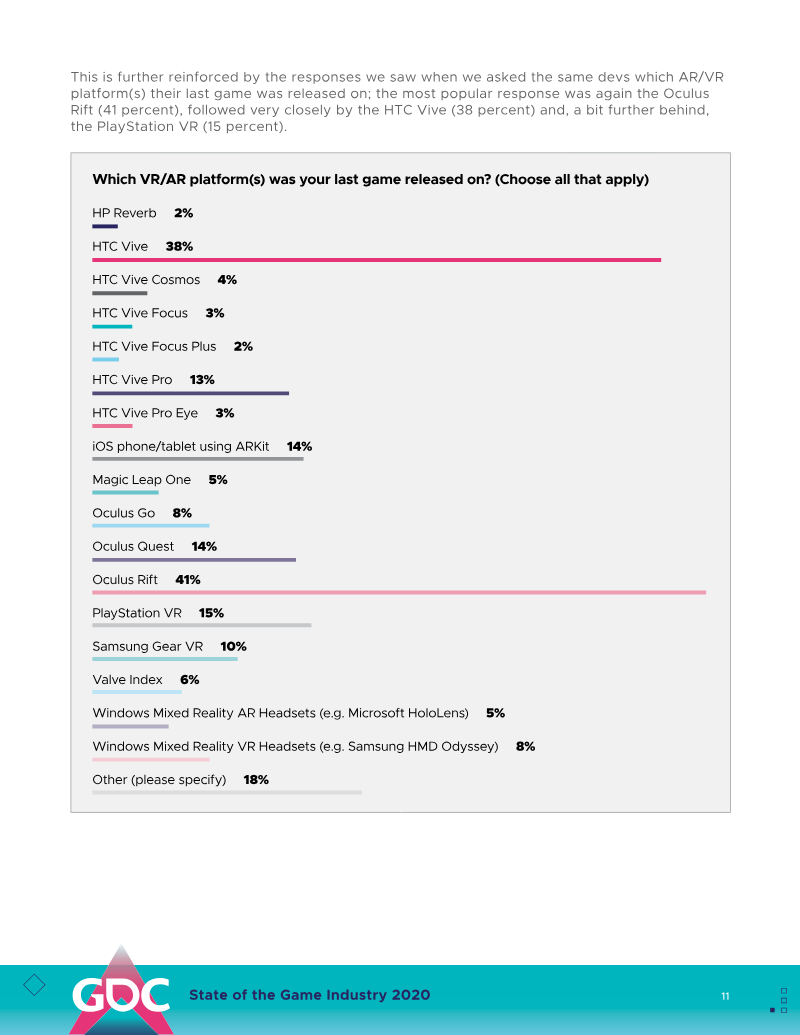 This is further reinforced by the responses we saw when we asked the same devs which AR/VR platform(s) their last game was released on; the most popular response was again the Oculus Rift (41 percent), followed very closely by the HTC Vive (38 percent) and, a bit further behind, the PlayStation VR (15 percent).

Which VR/AR platform(s) was your last game released on? (Choose all that apply)

HP Reverb 2%

HTC Vive 38%

HTC Vive Cosmos 4%

HTC Vive Focus 3%

HTC Vive Focus Plus 2%

HTC Vive Pro 13%

HTC Vive Pro Eye 3%

iOS phone/tablet using ARKit 14%

Magic Leap One 5%

Oculus Go 8%

Oculus Quest 14%

Oculus Rift 41%

PlayStation VR 15%

Samsung Gear VR 10%

Valve Index 6%

Windows Mixed Reality AR Headsets (e.g. Microsoft HoloLens) 5%

Windows Mixed Reality VR Headsets (e.g. Samsung HMD Odyssey) 8%

Other (please specify) 18%

GDC State of the Game Industry 2020 11